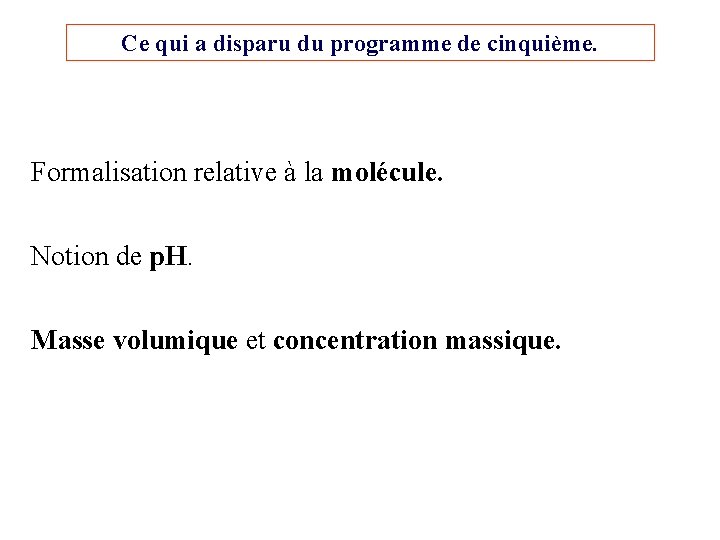 Ce qui a disparu du programme de cinquième.

Formalisation relative à la molécule.

Notion de pH.

Masse volumique et concentration massique.